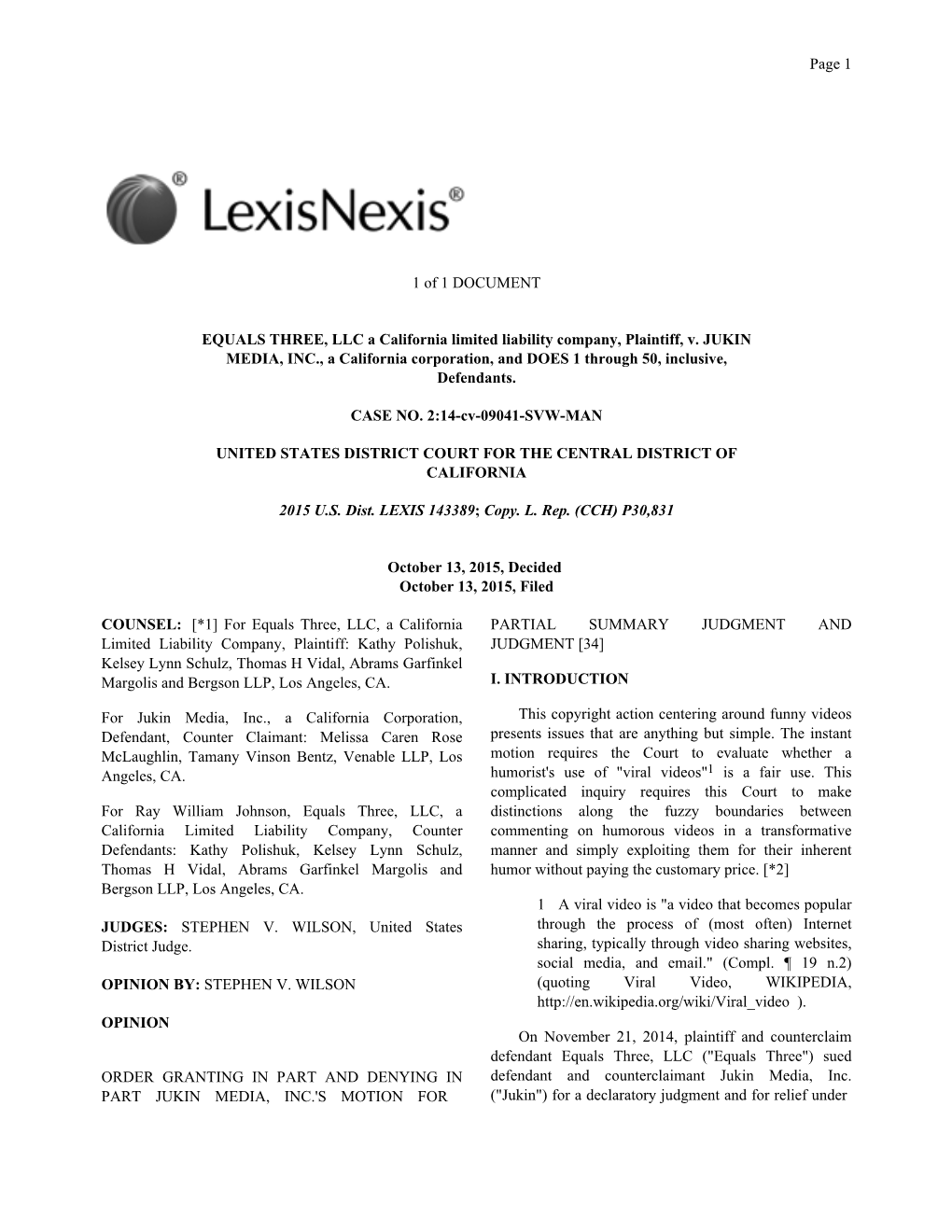 Page 1

LexisNexis®

1 of 1 DOCUMENT

EQUALS THREE, LLC a California limited liability company, Plaintiff, v. JUKIN MEDIA, INC., a California corporation, and DOES 1 through 50, inclusive, Defendants.

CASE NO. 2:14-cv-09041-SVW-MAN

UNITED STATES DISTRICT COURT FOR THE CENTRAL DISTRICT OF CALIFORNIA

2015 U.S. Dist. LEXIS 143389; Copy. L. Rep. (CCH) P30,831

October 13, 2015, Decided
October 13, 2015, Filed

COUNSEL: [*1] For Equals Three, LLC, a California Limited Liability Company, Plaintiff: Kathy Polishuk, Kelsey Lynn Schulz, Thomas H Vidal, Abrams Garfinkel Margolis and Bergson LLP, Los Angeles, CA.

For Jukin Media, Inc., a California Corporation, Defendant, Counter Claimant: Melissa Caren Rose McLaughlin, Tamany Vinson Bentz, Venable LLP, Los Angeles, CA.

For Ray William Johnson, Equals Three, LLC, a California Limited Liability Company, Counter Defendants: Kathy Polishuk, Kelsey Lynn Schulz, Thomas H Vidal, Abrams Garfinkel Margolis and Bergson LLP, Los Angeles, CA.

JUDGES: STEPHEN V. WILSON, United States District Judge.

OPINION BY: STEPHEN V. WILSON

OPINION

ORDER GRANTING IN PART AND DENYING IN PART JUKIN MEDIA, INC.'S MOTION FOR PARTIAL SUMMARY JUDGMENT AND JUDGMENT [34]

I. INTRODUCTION

This copyright action centering around funny videos presents issues that are anything but simple. The instant motion requires the Court to evaluate whether a humorist's use of "viral videos"$^1$ is a fair use. This complicated inquiry requires this Court to make distinctions along the fuzzy boundaries between commenting on humorous videos in a transformative manner and simply exploiting them for their inherent humor without paying the customary price. [*2]

1 A viral video is "a video that becomes popular through the process of (most often) Internet sharing, typically through video sharing websites, social media, and email." (Compl. ¶ 19 n.2) (quoting Viral Video, WIKIPEDIA, http://en.wikipedia.org/wiki/Viral_video ).

On November 21, 2014, plaintiff and counterclaim defendant Equals Three, LLC ("Equals Three") sued defendant and counterclaimant Jukin Media, Inc. ("Jukin") for a declaratory judgment and for relief under